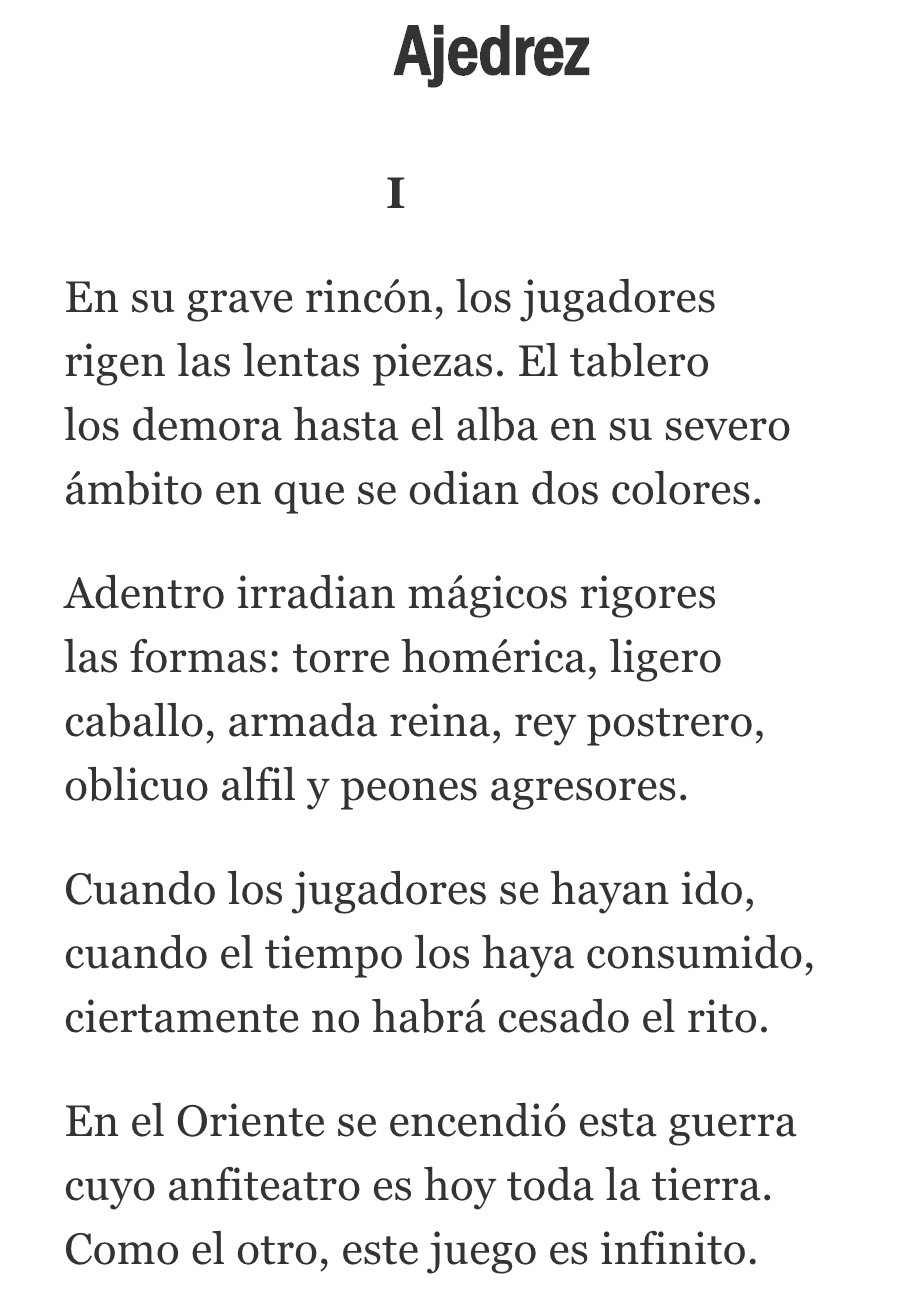 Ajedrez

I

En su grave rincón, los jugadores
rigen las lentas piezas. El tablero
los demora hasta el alba en su severo
ámbito en que se odian dos colores.

Adentro irradian mágicos rigores
las formas: torre homérica, ligero
caballo, armada reina, rey postrero,
oblicuo alfil y peones agresores.

Cuando los jugadores se hayan ido,
cuando el tiempo los haya consumido,
ciertamente no habrá cesado el rito.

En el Oriente se encendió esta guerra
cuyo anfiteatro es hoy toda la tierra.
Como el otro, este juego es infinito.